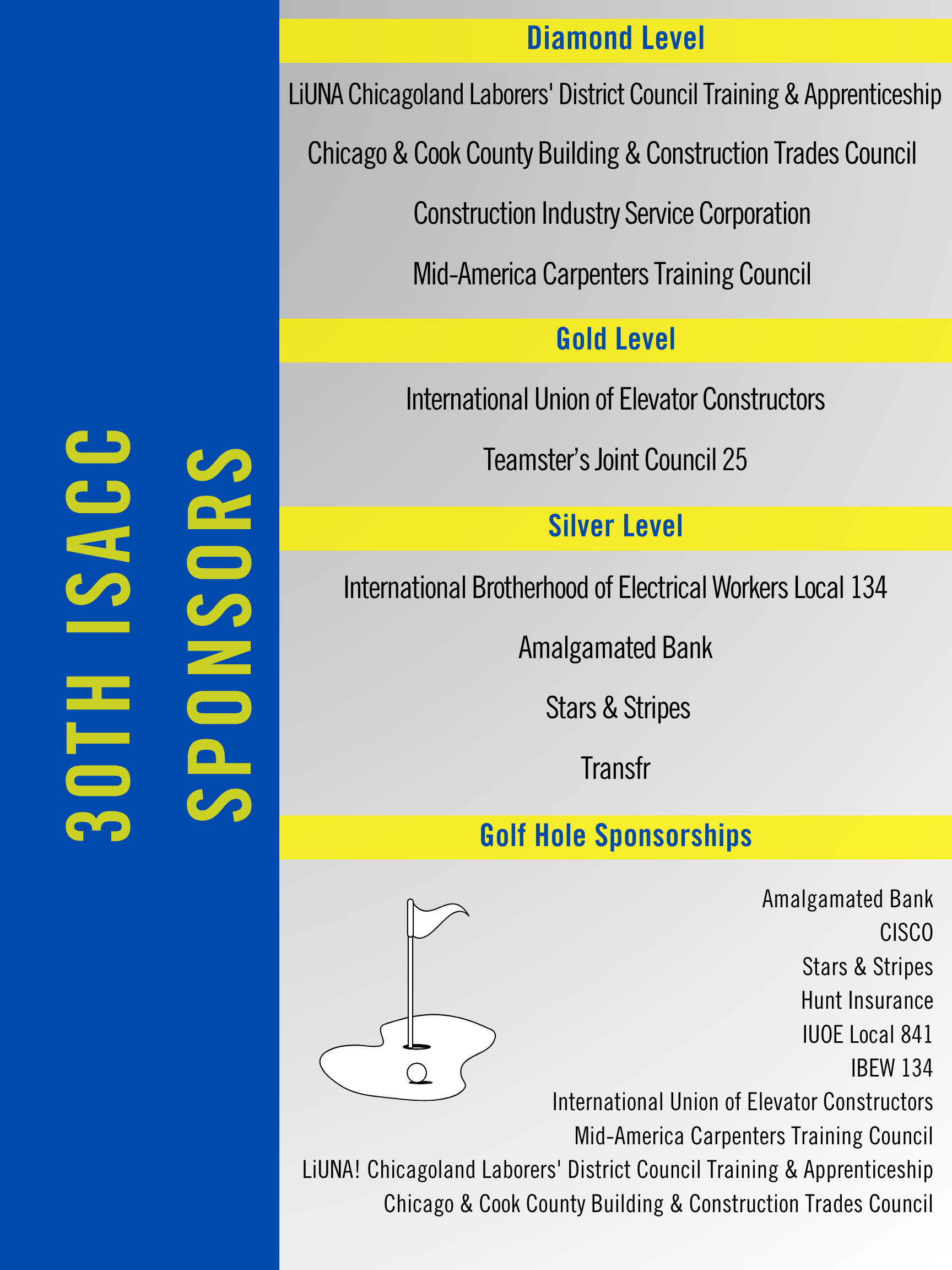 30TH ISACC SPONSORS

Diamond Level

LiUNA Chicagoland Laborers' District Council Training & Apprenticeship

Chicago & Cook County Building & Construction Trades Council

Construction Industry Service Corporation

Mid-America Carpenters Training Council

Gold Level

International Union of Elevator Constructors

Teamster's Joint Council 25

Silver Level

International Brotherhood of Electrical Workers Local 134

Amalgamated Bank

Stars & Stripes

Transfr

Golf Hole Sponsorships

Amalgamated Bank
CISCO
Stars & Stripes
Hunt Insurance
IUOE Local 841
IBEW 134
International Union of Elevator Constructors
Mid-America Carpenters Training Council
LiUNA! Chicagoland Laborers' District Council Training & Apprenticeship
Chicago & Cook County Building & Construction Trades Council